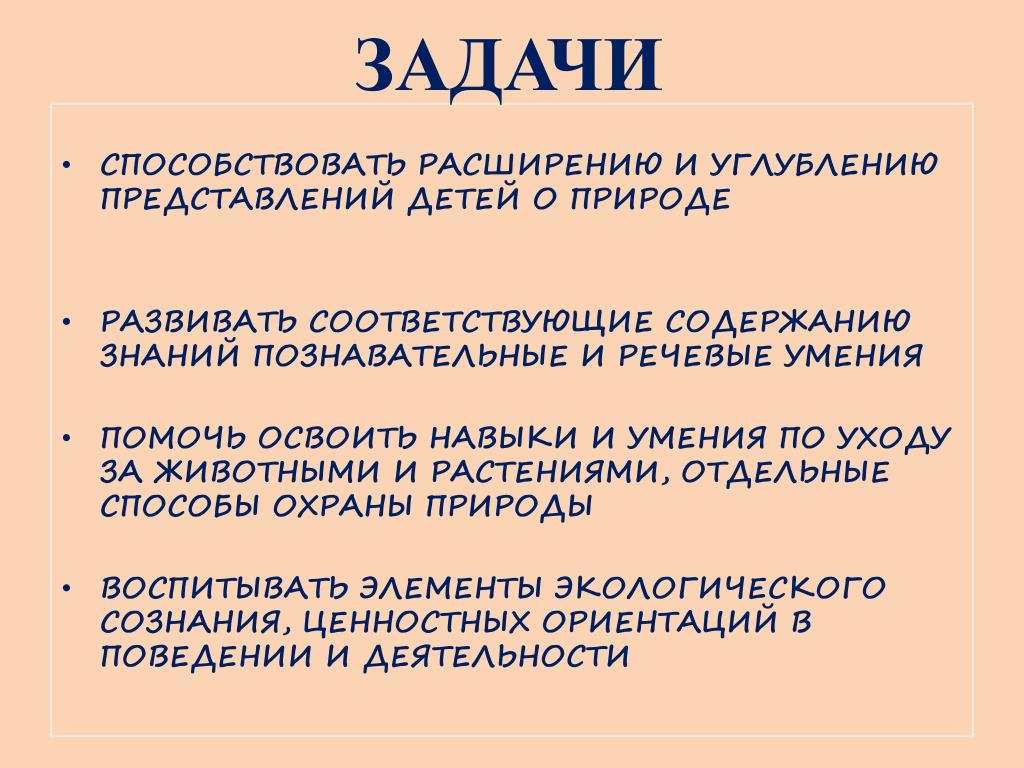 ЗАДАЧИ

• СПОСОБСТВОВАТЬ РАСШИРЕНИЮ И УГЛУБЛЕНИЮ ПРЕДСТАВЛЕНИЙ ДЕТЕЙ О ПРИРОДЕ

• РАЗВИВАТЬ СООТВЕТСТВУЮЩИЕ СОДЕРЖАНИЮ ЗНАНИЙ ПОЗНАВАТЕЛЬНЫЕ И РЕЧЕВЫЕ УМЕНИЯ

• ПОМОЧЬ ОСВОИТЬ НАВЫКИ И УМЕНИЯ ПО УХОДУ ЗА ЖИВОТНЫМИ И РАСТЕНИЯМИ, ОТДЕЛЬНЫЕ СПОСОБЫ ОХРАНЫ ПРИРОДЫ

• ВОСПИТЫВАТЬ ЭЛЕМЕНТЫ ЭКОЛОГИЧЕСКОГО СОЗНАНИЯ, ЦЕННОСТНЫХ ОРИЕНТАЦИЙ В ПОВЕДЕНИИ И ДЕЯТЕЛЬНОСТИ